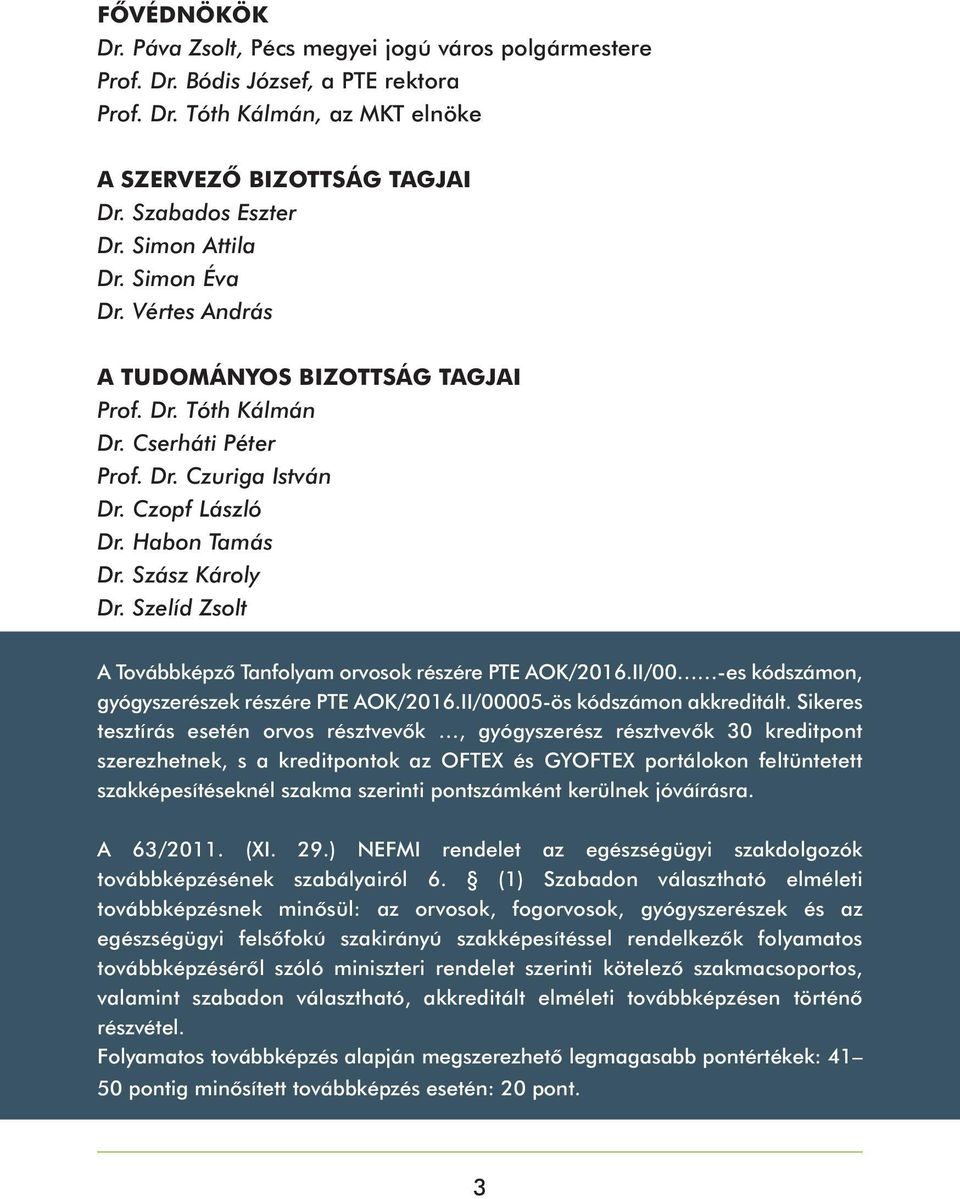 FŐVÉDNÖKÖK
Dr. Páva Zsolt, Pécs megyei jogú város polgármestere
Prof. Dr. Bódis József, a PTE rektora
Prof. Dr. Tóth Kálmán, az MKT elnöke

A SZERVEZŐ BIZOTTSÁG TAGJAI
Dr. Szabados Eszter
Dr. Simon Attila
Dr. Simon Éva
Dr. Vértes András

A TUDOMÁNYOS BIZOTTSÁG TAGJAI
Prof. Dr. Tóth Kálmán
Dr. Cserháti Péter
Prof. Dr. Czuriga István
Dr. Czopf László
Dr. Habon Tamás
Dr. Szász Károly
Dr. Szelíd Zsolt

A Továbbképző Tanfolyam orvosok részére PTE AOK/2016.II/00……-es kódszámon, gyógyszerészek részére PTE AOK/2016.II/00005-ös kódszámon akkreditált. Sikeres tesztírás esetén orvos résztvevők …, gyógyszerész résztvevők 30 kreditpont szerezhetnek, s a kreditpontok az OFTEX és GYOFTEX portálokon feltüntetett szakképesítéseknél szakma szerinti pontszámként kerülnek jóváírásra.

A 63/2011. (XI. 29.) NEFMI rendelet az egészségügyi szakdolgozók továbbképzésének szabályairól 6. § (1) Szabadon választható elméleti továbbképzésnek minősül: az orvosok, fogorvosok, gyógyszerészek és az egészségügyi felsőfokú szakirányú szakképesítéssel rendelkezők folyamatos továbbképzéséről szóló miniszteri rendelet szerinti kötelező szakmacsoportos, valamint szabadon választható, akkreditált elméleti továbbképzésen történő részvétel.
Folyamatos továbbképzés alapján megszerezhető legmagasabb pontértékek: 41–50 pontig minősített továbbképzés esetén: 20 pont.

3